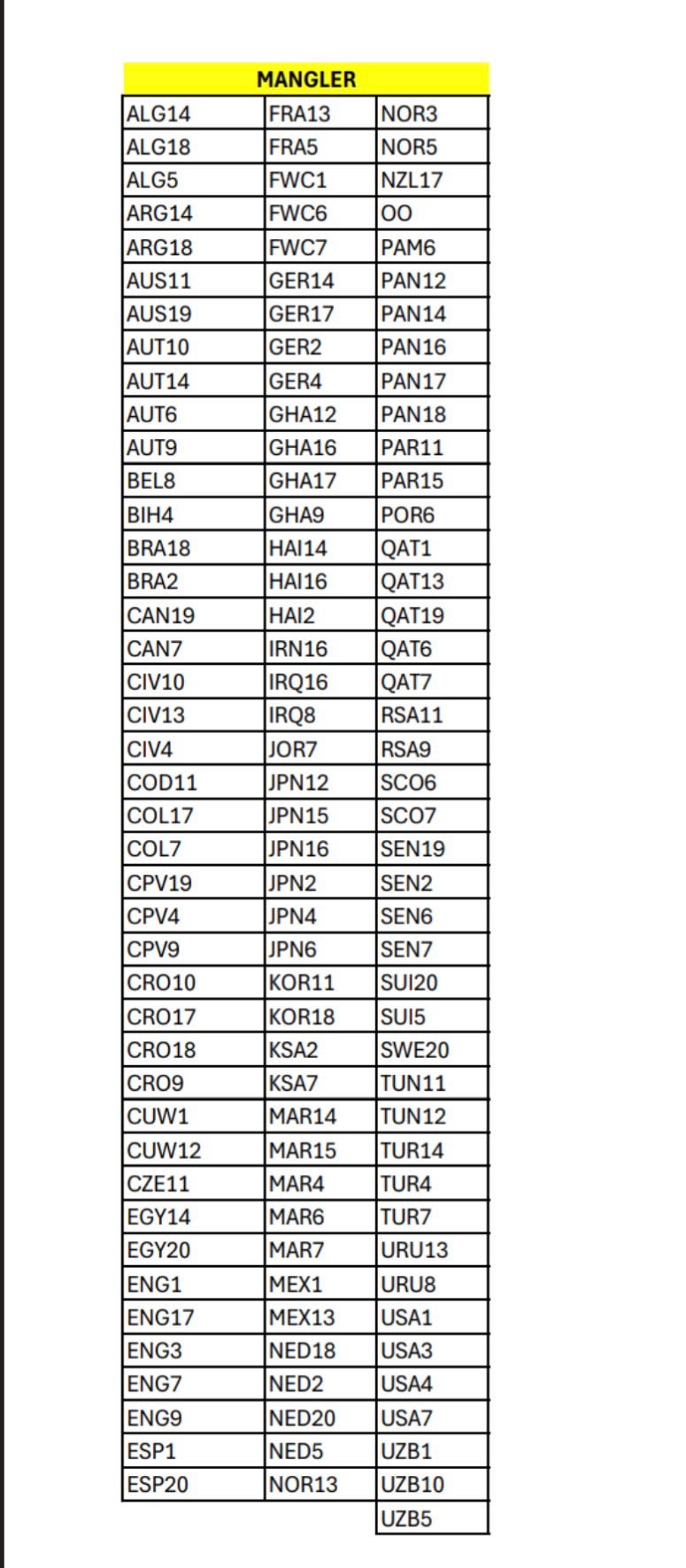 | MANGLER | | |
|---|---|---|
| ALG14 | FRA13 | NOR3 |
| ALG18 | FRA5 | NOR5 |
| ALG5 | FWC1 | NZL17 |
| ARG14 | FWC6 | OO |
| ARG18 | FWC7 | PAM6 |
| AUS11 | GER14 | PAN12 |
| AUS19 | GER17 | PAN14 |
| AUT10 | GER2 | PAN16 |
| AUT14 | GER4 | PAN17 |
| AUT6 | GHA12 | PAN18 |
| AUT9 | GHA16 | PAR11 |
| BEL8 | GHA17 | PAR15 |
| BIH4 | GHA9 | POR6 |
| BRA18 | HAI14 | QAT1 |
| BRA2 | HAI16 | QAT13 |
| CAN19 | HAI2 | QAT19 |
| CAN7 | IRN16 | QAT6 |
| CIV10 | IRQ16 | QAT7 |
| CIV13 | IRQ8 | RSA11 |
| CIV4 | JOR7 | RSA9 |
| COD11 | JPN12 | SCO6 |
| COL17 | JPN15 | SCO7 |
| COL7 | JPN16 | SEN19 |
| CPV19 | JPN2 | SEN2 |
| CPV4 | JPN4 | SEN6 |
| CPV9 | JPN6 | SEN7 |
| CRO10 | KOR11 | SUI20 |
| CRO17 | KOR18 | SUI5 |
| CRO18 | KSA2 | SWE20 |
| CRO9 | KSA7 | TUN11 |
| CUW1 | MAR14 | TUN12 |
| CUW12 | MAR15 | TUR14 |
| CZE11 | MAR4 | TUR4 |
| EGY14 | MAR6 | TUR7 |
| EGY20 | MAR7 | URU13 |
| ENG1 | MEX1 | URU8 |
| ENG17 | MEX13 | USA1 |
| ENG3 | NED18 | USA3 |
| ENG7 | NED2 | USA4 |
| ENG9 | NED20 | USA7 |
| ESP1 | NED5 | UZB1 |
| ESP20 | NOR13 | UZB10 |
| | | UZB5 |